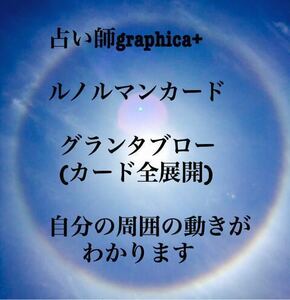 占い師graphica+

ルノルマンカード

グランタブロー
(カード全展開)

自分の周囲の動きが
わかります